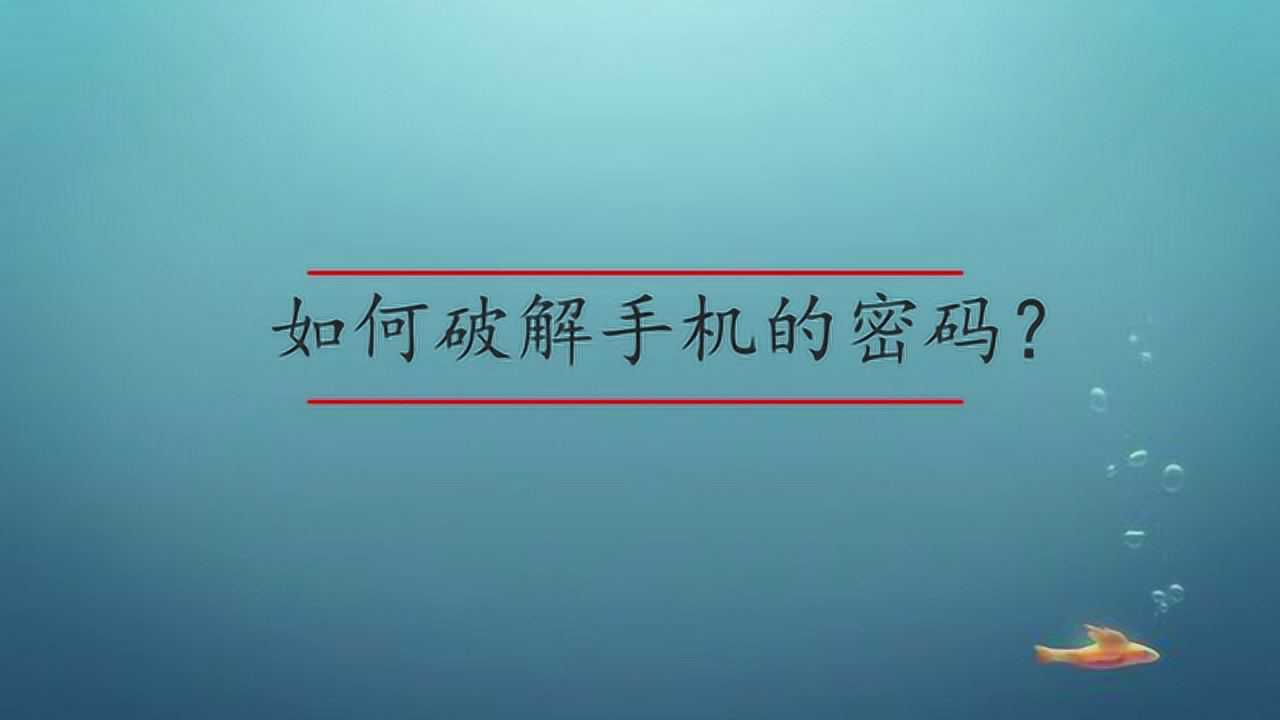 如何破解手机的密码?